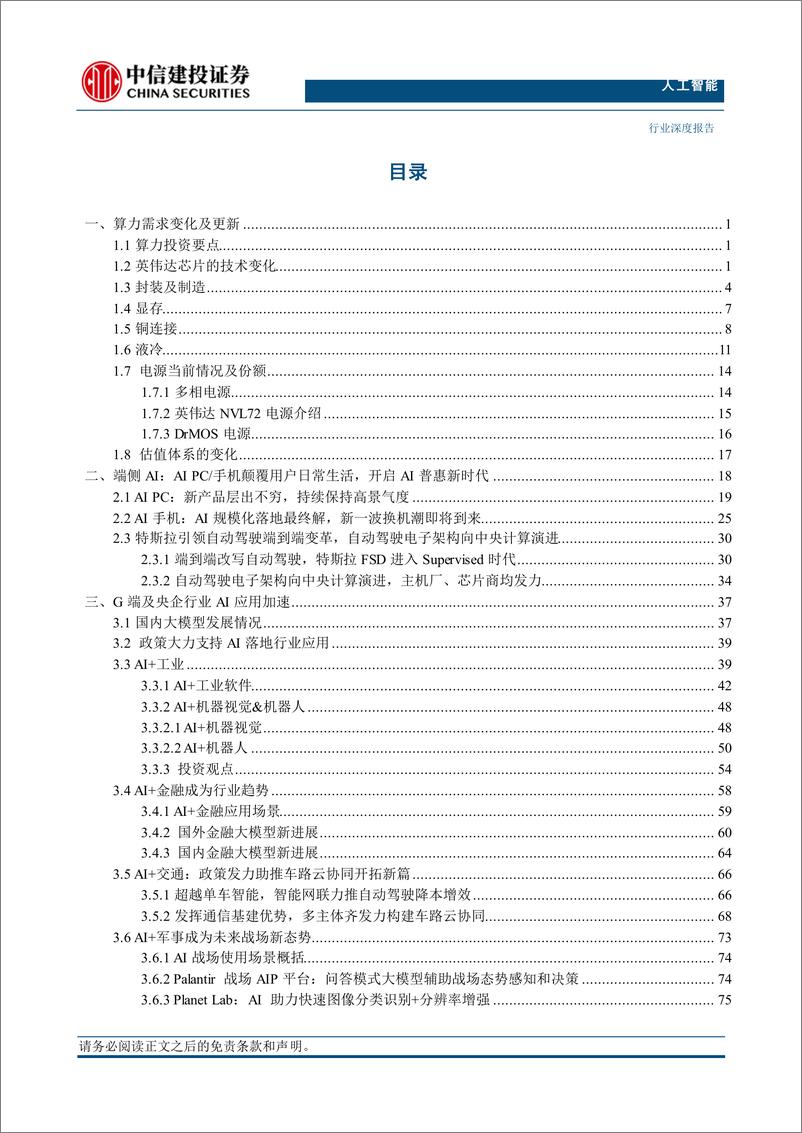 中信建投证券
CHINA SECURITIES

人工智能

行业深度报告

目录

一、算力需求变化及更新 ........ 1
1.1 算力投资要点 ........ 1
1.2 英伟达芯片的技术变化 ........ 1
1.3 封装及制造 ........ 4
1.4 显存 ........ 7
1.5 铜连接 ........ 8
1.6 液冷 ........ 11
1.7 电源当前情况及份额 ........ 14
1.7.1 多相电源 ........ 14
1.7.2 英伟达 NVL72 电源介绍 ........ 15
1.7.3 DrMOS 电源 ........ 16
1.8 估值体系的变化 ........ 17
二、端侧 AI：AI PC/手机颠覆用户日常生活，开启 AI 普惠新时代 ........ 18
2.1 AI PC：新产品层出不穷，持续保持高景气度 ........ 19
2.2 AI 手机：AI 规模化落地最终解，新一波换机潮即将到来 ........ 25
2.3 特斯拉引领自动驾驶端到端变革，自动驾驶电子架构向中央计算演进 ........ 30
2.3.1 端到端改写自动驾驶，特斯拉 FSD 进入 Supervised 时代 ........ 30
2.3.2 自动驾驶电子架构向中央计算演进，主机厂、芯片商均发力 ........ 34
三、G 端及央企行业 AI 应用加速 ........ 37
3.1 国内大模型发展情况 ........ 37
3.2 政策大力支持 AI 落地行业应用 ........ 39
3.3 AI+工业 ........ 39
3.3.1 AI+工业软件 ........ 42
3.3.2 AI+机器视觉&机器人 ........ 48
3.3.2.1 AI+机器视觉 ........ 48
3.3.2.2 AI+机器人 ........ 50
3.3.3 投资观点 ........ 54
3.4 AI+金融成为行业趋势 ........ 58
3.4.1 AI+金融应用场景 ........ 59
3.4.2 国外金融大模型新进展 ........ 60
3.4.3 国内金融大模型新进展 ........ 64
3.5 AI+交通：政策发力助推车路云协同开拓新篇 ........ 66
3.5.1 超越单车智能，智能网联力推自动驾驶降本增效 ........ 66
3.5.2 发挥通信基建优势，多主体齐发力构建车路云协同 ........ 68
3.6 AI+军事成为未来战场新态势 ........ 73
3.6.1 AI 战场使用场景概括 ........ 74
3.6.2 Palantir 战场 AIP 平台：问答模式大模型辅助战场态势感知和决策 ........ 74
3.6.3 Planet Lab：AI 助力快速图像分类识别+分辨率增强 ........ 75

请务必阅读正文之后的免责条款和声明。